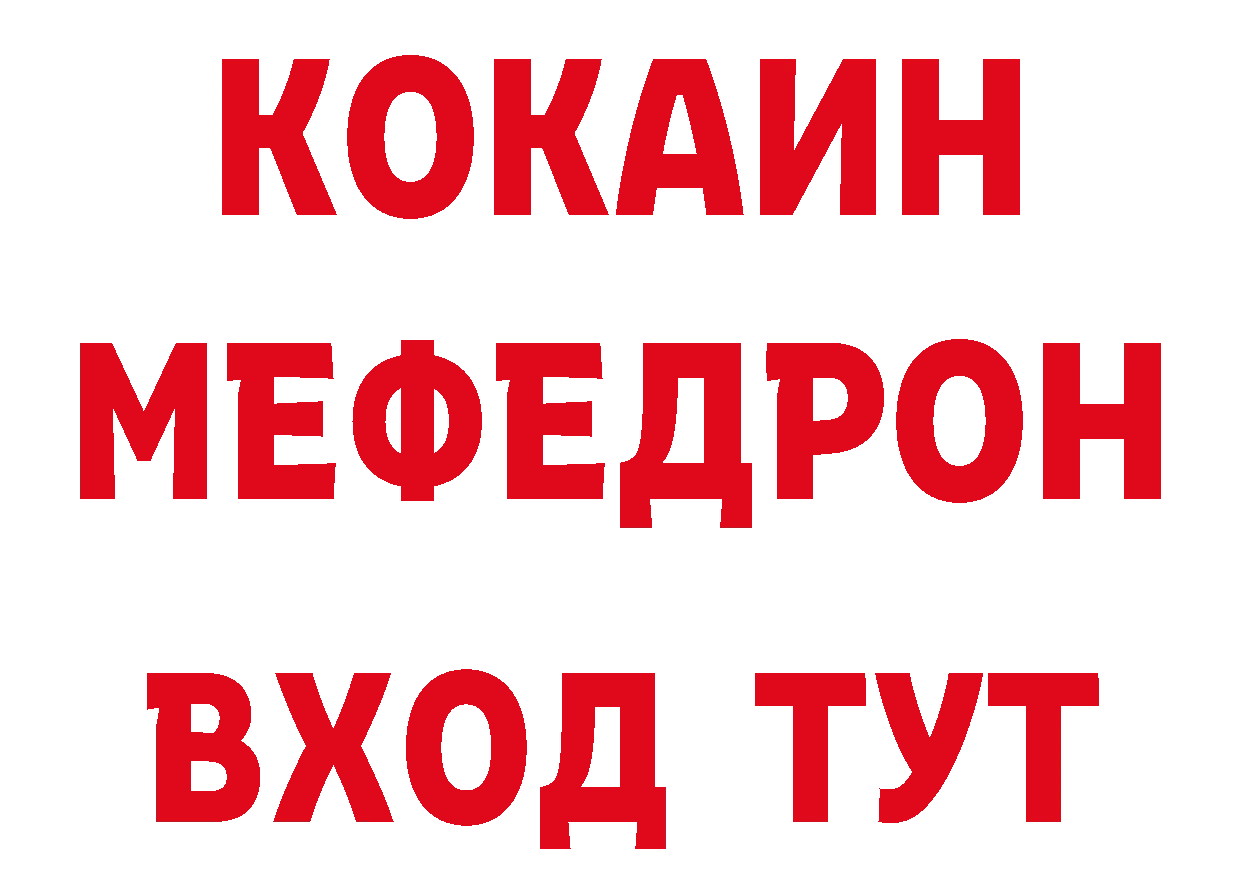 КОКАИН
МЕФЕДРОН
ВХОД ТУТ